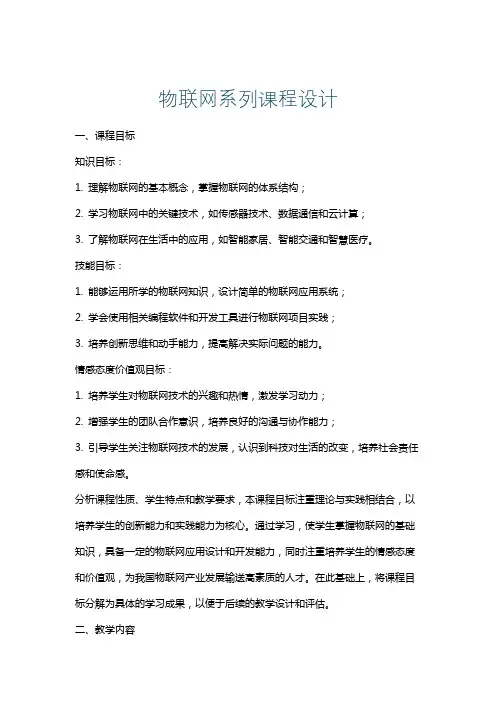 物联网系列课程设计

一、课程目标

知识目标：

1. 理解物联网的基本概念，掌握物联网的体系结构；

2. 学习物联网中的关键技术，如传感器技术、数据通信和云计算；

3. 了解物联网在生活中的应用，如智能家居、智能交通和智慧医疗。

技能目标：

1. 能够运用所学的物联网知识，设计简单的物联网应用系统；

2. 学会使用相关编程软件和开发工具进行物联网项目实践；

3. 培养创新思维和动手能力，提高解决实际问题的能力。

情感态度价值观目标：

1. 培养学生对物联网技术的兴趣和热情，激发学习动力；

2. 增强学生的团队合作意识，培养良好的沟通与协作能力；

3. 引导学生关注物联网技术的发展，认识到科技对生活的改变，培养社会责任感和使命感。

分析课程性质、学生特点和教学要求，本课程目标注重理论与实践相结合，以培养学生的创新能力和实践能力为核心。通过学习，使学生掌握物联网的基础知识，具备一定的物联网应用设计和开发能力，同时注重培养学生的情感态度和价值观，为我国物联网产业发展输送高素质的人才。在此基础上，将课程目标分解为具体的学习成果，以便于后续的教学设计和评估。

二、教学内容